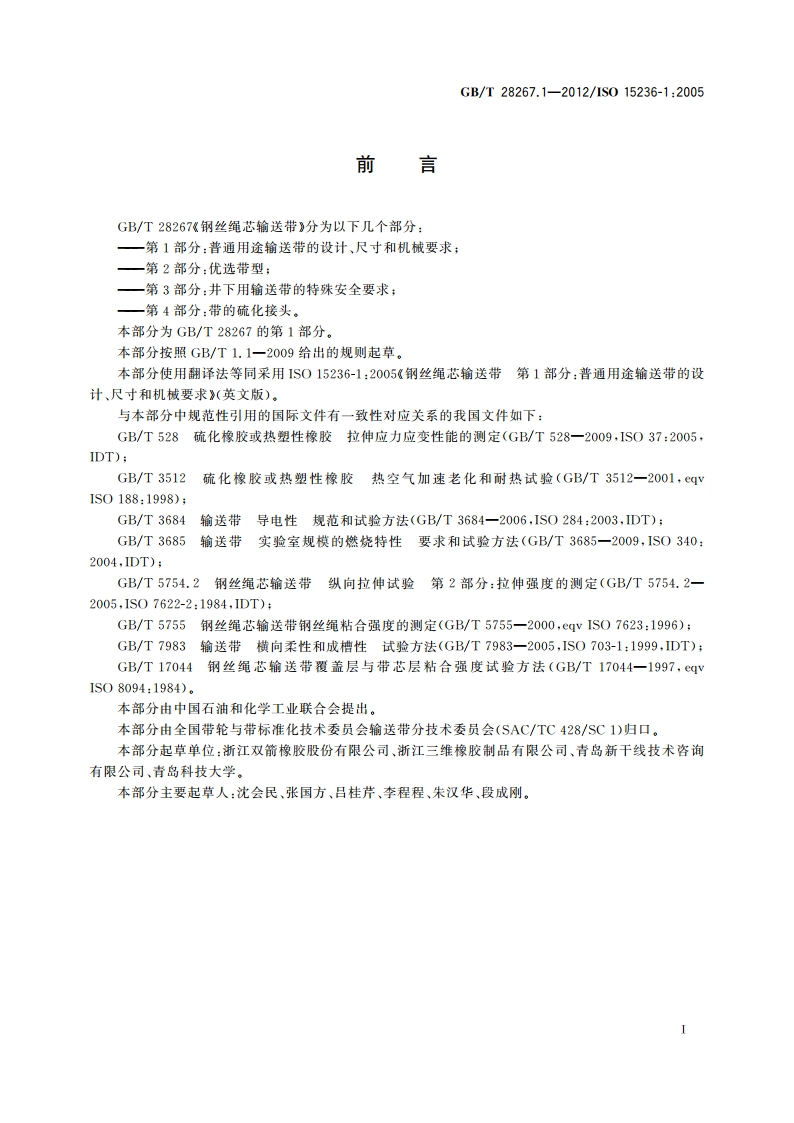 GB/T 28267.1—2012/ISO 15236-1:2005

前　言

GB/T 28267《钢丝绳芯输送带》分为以下几个部分：

——第1部分：普通用途输送带的设计、尺寸和机械要求；

——第2部分：优选带型；

——第3部分：井下用输送带的特殊安全要求；

——第4部分：带的硫化接头。

本部分为GB/T 28267的第1部分。

本部分按照GB/T 1.1—2009给出的规则起草。

本部分使用翻译法等同采用ISO 15236-1:2005《钢丝绳芯输送带　第1部分：普通用途输送带的设计、尺寸和机械要求》(英文版)。

与本部分中规范性引用的国际文件有一致性对应关系的我国文件如下：

GB/T 528　硫化橡胶或热塑性橡胶　拉伸应力应变性能的测定(GB/T 528—2009,ISO 37:2005,IDT)；

GB/T 3512　硫化橡胶或热塑性橡胶　热空气加速老化和耐热试验(GB/T 3512—2001,eqv ISO 188:1998)；

GB/T 3684　输送带　导电性　规范和试验方法(GB/T 3684—2006,ISO 284:2003,IDT)；

GB/T 3685　输送带　实验室规模的燃烧特性　要求和试验方法(GB/T 3685—2009,ISO 340:2004,IDT)；

GB/T 5754.2　钢丝绳芯输送带　纵向拉伸试验　第2部分：拉伸强度的测定(GB/T 5754.2—2005,ISO 7622-2:1984,IDT)；

GB/T 5755　钢丝绳芯输送带钢丝绳粘合强度的测定(GB/T 5755—2000,eqv ISO 7623:1996)；

GB/T 7983　输送带　横向柔性和成槽性　试验方法(GB/T 7983—2005,ISO 703-1:1999,IDT)；

GB/T 17044　钢丝绳芯输送带覆盖层与带芯层粘合强度试验方法(GB/T 17044—1997,eqv ISO 8094:1984)。

本部分由中国石油和化学工业联合会提出。

本部分由全国带轮与带标准化技术委员会输送带分技术委员会(SAC/TC 428/SC 1)归口。

本部分起草单位：浙江双箭橡胶股份有限公司、浙江三维橡胶制品有限公司、青岛新干线技术咨询有限公司、青岛科技大学。

本部分主要起草人：沈会民、张国方、吕桂芹、李程程、朱汉华、段成刚。

I